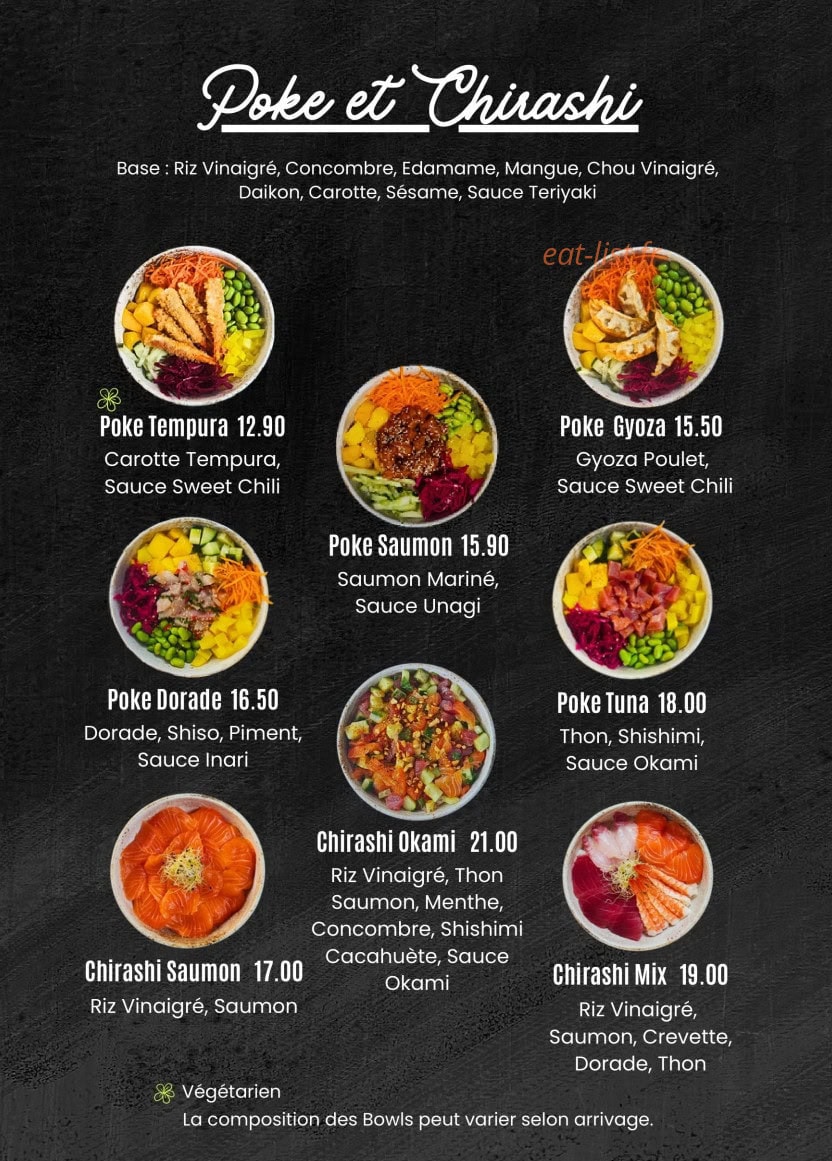 Poke et Chirashi

Base : Riz Vinaigré, Concombre, Edamame, Mangue, Chou Vinaigré, Daikon, Carotte, Sésame, Sauce Teriyaki

Poke Tempura 12.90
Carotte Tempura,
Sauce Sweet Chili

Poke Dorade 16.50
Dorade, Shiso, Piment,
Sauce Inari

Chirashi Saumon 17.00
Riz Vinaigré, Saumon

Poke Saumon 15.90
Saumon Mariné,
Sauce Unagi

Chirashi Okami 21.00
Riz Vinaigré, Thon
Saumon, Menthe,
Concombre, Shishimi
Cacahuète, Sauce
Okami

Poke Gyoza 15.50
Gyoza Poulet,
Sauce Sweet Chili

Poke Tuna 18.00
Thon, Shishimi,
Sauce Okami

Chirashi Mix 19.00
Riz Vinaigré,
Saumon, Crevette,
Dorade, Thon

Végétarien
La composition des Bowls peut varier selon arrivage.

eat-list.fr